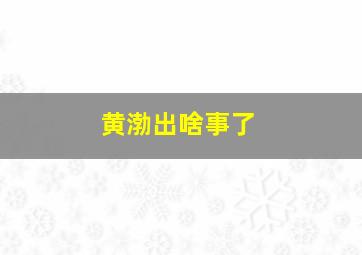 黄渤出啥事了